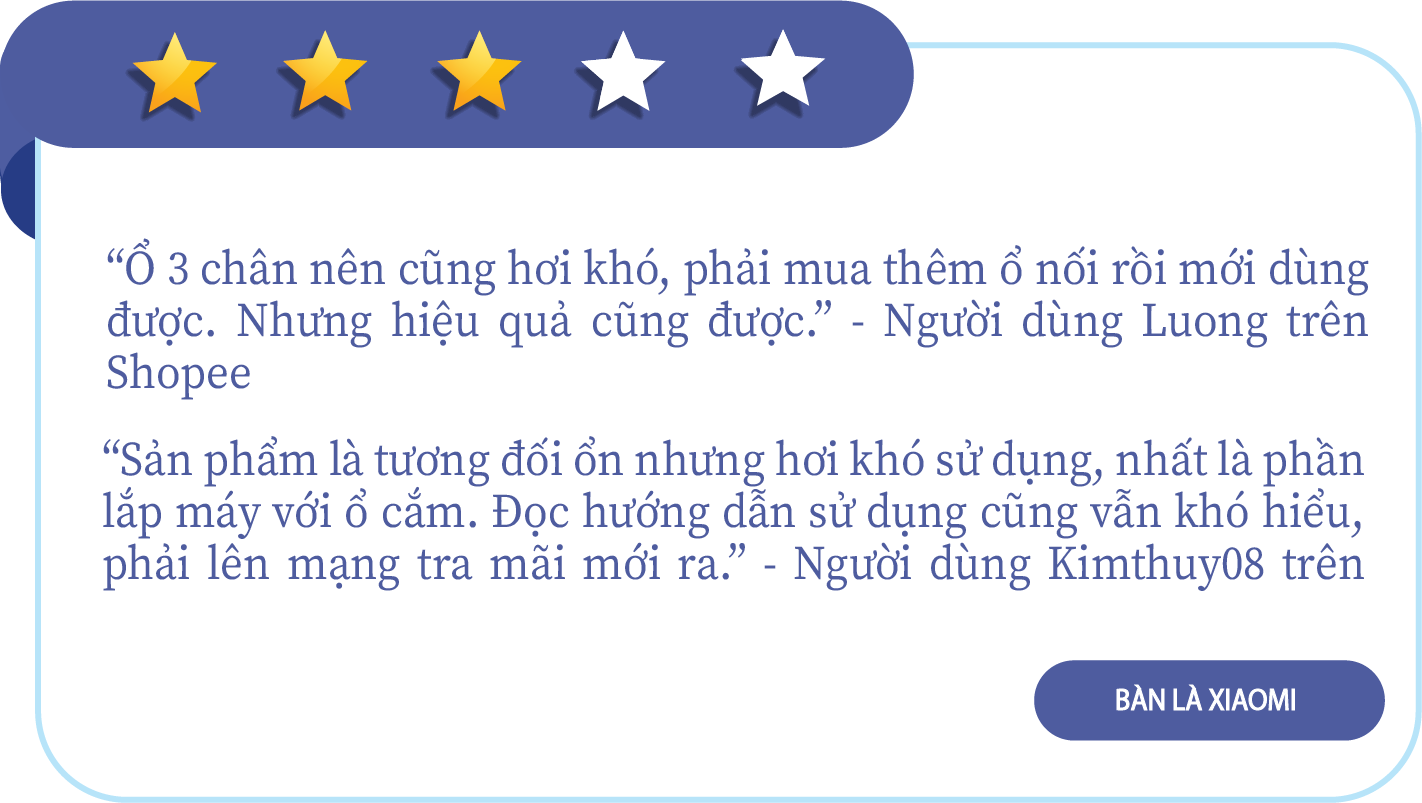 “Ổ 3 chân nên cũng hơi khó, phải mua thêm ổ nối rồi mới dùng được. Nhưng hiệu quả cũng được.” - Người dùng Luong trên Shopee

“Sản phẩm là tương đối ổn nhưng hơi khó sử dụng, nhất là phần lắp máy với ổ cắm. Đọc hướng dẫn sử dụng cũng vẫn khó hiểu, phải lên mạng tra mãi mới ra.” - Người dùng Kimthuy08 trên

BÀN LÀ XIAOMI